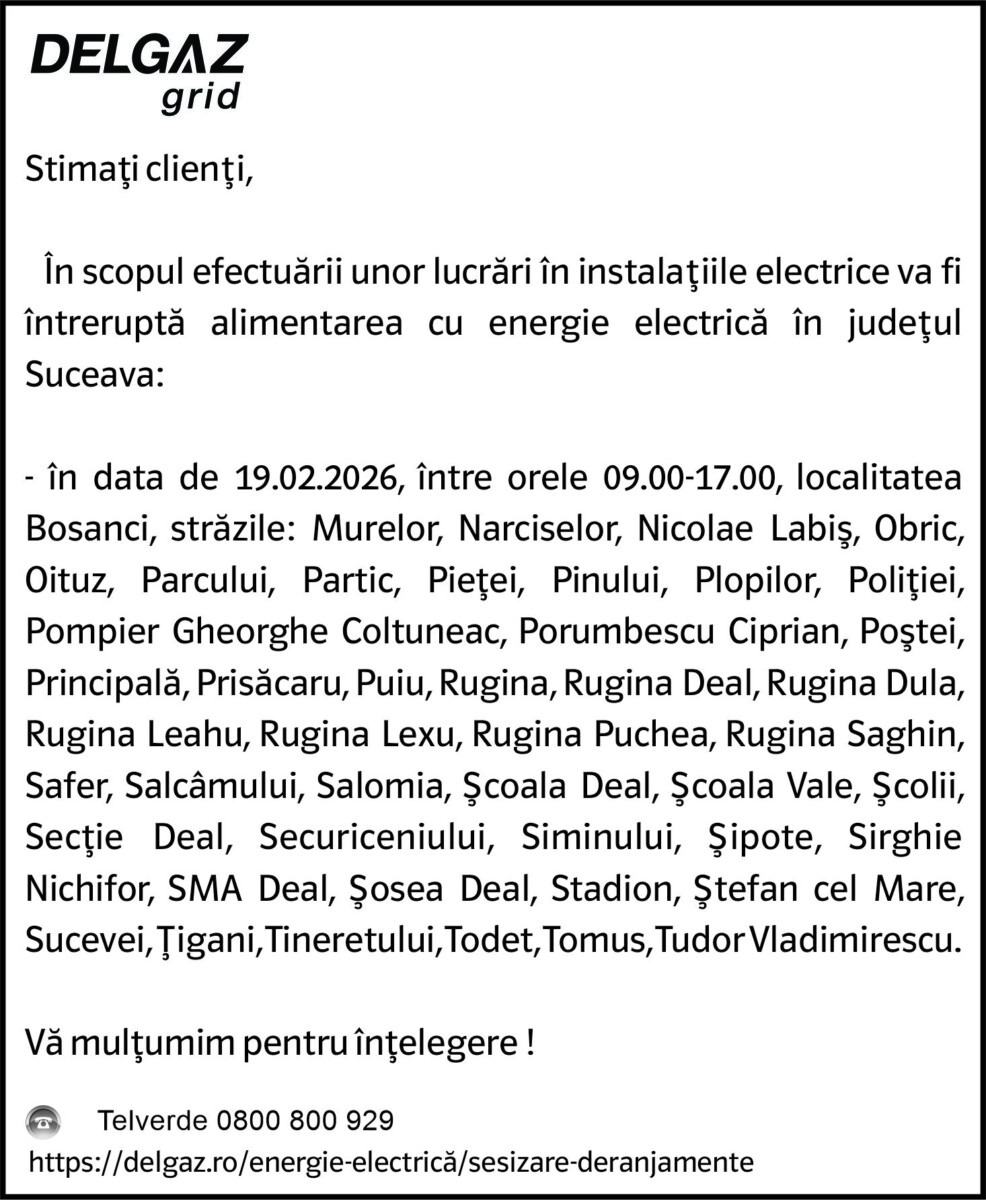 DELGAZ
grid

Stimaţi clienţi,

În scopul efectuării unor lucrări în instalaţiile electrice va fi întreruptă alimentarea cu energie electrică în judeţul Suceava:

- în data de 19.02.2026, între orele 09.00-17.00, localitatea Bosanci, străzile: Murelor, Narciselor, Nicolae Labiş, Obric, Oituz, Parcului, Partic, Pieţei, Pinului, Plopilor, Poliţiei, Pompier Gheorghe Coltuneac, Porumbescu Ciprian, Poştei, Principală, Prisăcaru, Puiu, Rugina, Rugina Deal, Rugina Dula, Rugina Leahu, Rugina Lexu, Rugina Puchea, Rugina Saghin, Safer, Salcâmului, Salomia, Şcoala Deal, Şcoala Vale, Şcolii, Secţie Deal, Securiceniului, Siminului, Şipote, Sirghie Nichifor, SMA Deal, Şosea Deal, Stadion, Ştefan cel Mare, Sucevei, Ţigani, Tineretului, Todet, Tomus, Tudor Vladimirescu.

Vă mulţumim pentru înţelegere !

Telverde 0800 800 929
https://delgaz.ro/energie-electrică/sesizare-deranjamente